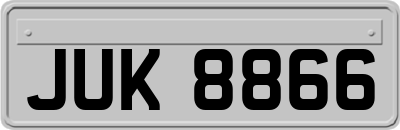 JUK 8866